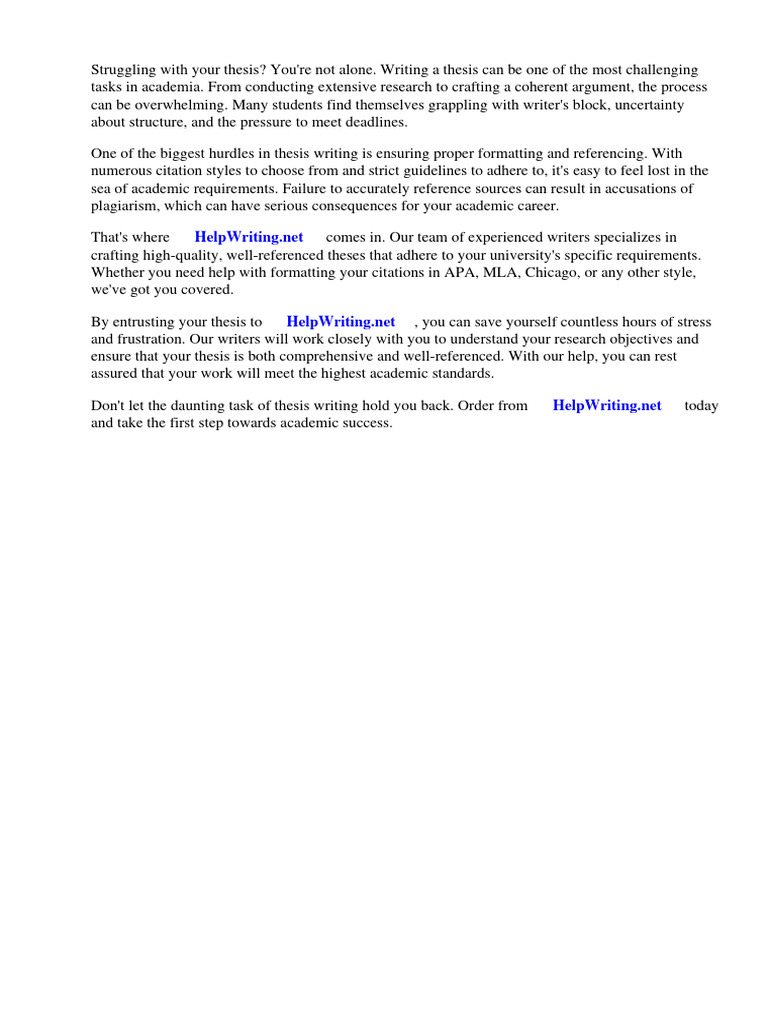 Struggling with your thesis? You're not alone. Writing a thesis can be one of the most challenging tasks in academia. From conducting extensive research to crafting a coherent argument, the process can be overwhelming. Many students find themselves grappling with writer's block, uncertainty about structure, and the pressure to meet deadlines.

One of the biggest hurdles in thesis writing is ensuring proper formatting and referencing. With numerous citation styles to choose from and strict guidelines to adhere to, it's easy to feel lost in the sea of academic requirements. Failure to accurately reference sources can result in accusations of plagiarism, which can have serious consequences for your academic career.

That's where HelpWriting.net comes in. Our team of experienced writers specializes in crafting high-quality, well-referenced theses that adhere to your university's specific requirements. Whether you need help with formatting your citations in APA, MLA, Chicago, or any other style, we've got you covered.

By entrusting your thesis to HelpWriting.net , you can save yourself countless hours of stress and frustration. Our writers will work closely with you to understand your research objectives and ensure that your thesis is both comprehensive and well-referenced. With our help, you can rest assured that your work will meet the highest academic standards.

Don't let the daunting task of thesis writing hold you back. Order from HelpWriting.net today and take the first step towards academic success.